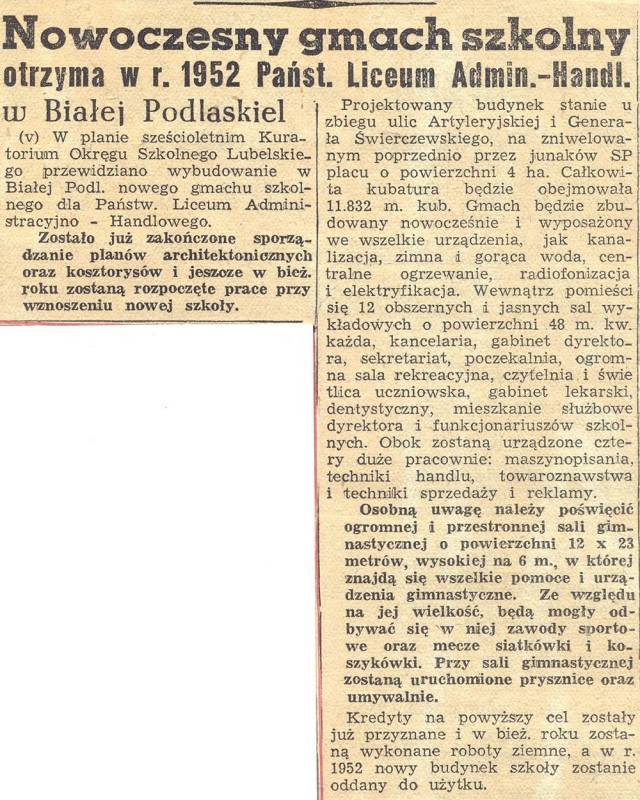 Nowoczesny gmach szkolny otrzyma w r. 1952 Państ. Liceum Admin.-Handl. w Białej Podlaskiel

(v) W planie sześcioletnim Kuratorium Okręgu Szkolnego Lubelskiego przewidziano wybudowanie w Białej Podl. nowego gmachu szkolnego dla Państw. Liceum Administracyjno - Handlowego.

Zostało już zakończone sporządzanie planów architektonicznych oraz kosztorysów i jeszcze w bież. roku zostaną rozpoczęte prace przy wznoszeniu nowej szkoły.

Projektowany budynek stanie u zbiegu ulic Artyleryjskiej i Generała Świerczewskiego, na zniwelowanym poprzednio przez junaków SP placu o powierzchni 4 ha. Całkowita kubatura będzie obejmowała 11.832 m. kub. Gmach będzie zbudowany nowocześnie i wyposażony we wszelkie urządzenia, jak kanalizacja, zimna i gorąca woda, centralne ogrzewanie, radiofonizacja i elektryfikacja. Wewnątrz pomieści się 12 obszernych i jasnych sal wykładowych o powierzchni 48 m. kw. każda, kancelaria, gabinet dyrektora, sekretariat, poczekalnia, ogromna sala rekreacyjna, czytelnia i świetlica uczniowska, gabinet lekarski, dentystyczny, mieszkanie służbowe dyrektora i funkcjonariuszów szkolnych. Obok zostaną urządzone cztery duże pracownie: maszynopisania, techniki handlu, towaroznawstwa i techniki sprzedaży i reklamy.

Osobną uwagę należy poświęcić ogromnej i przestronnej sali gimnastycznej o powierzchni 12 x 23 metrów, wysokiej na 6 m., w której znajdą się wszelkie pomoce i urządzenia gimnastyczne. Ze względu na jej wielkość, będą mogły odbywać się w niej zawody sportowe oraz mecze siatkówki i koszykówki. Przy sali gimnastycznej zostaną uruchomione prysznice oraz umywalnie.

Kredyty na powyższy cel zostały już przyznane i w bież. roku zostaną wykonane roboty ziemne, a w r. 1952 nowy budynek szkoły zostanie oddany do użytku.